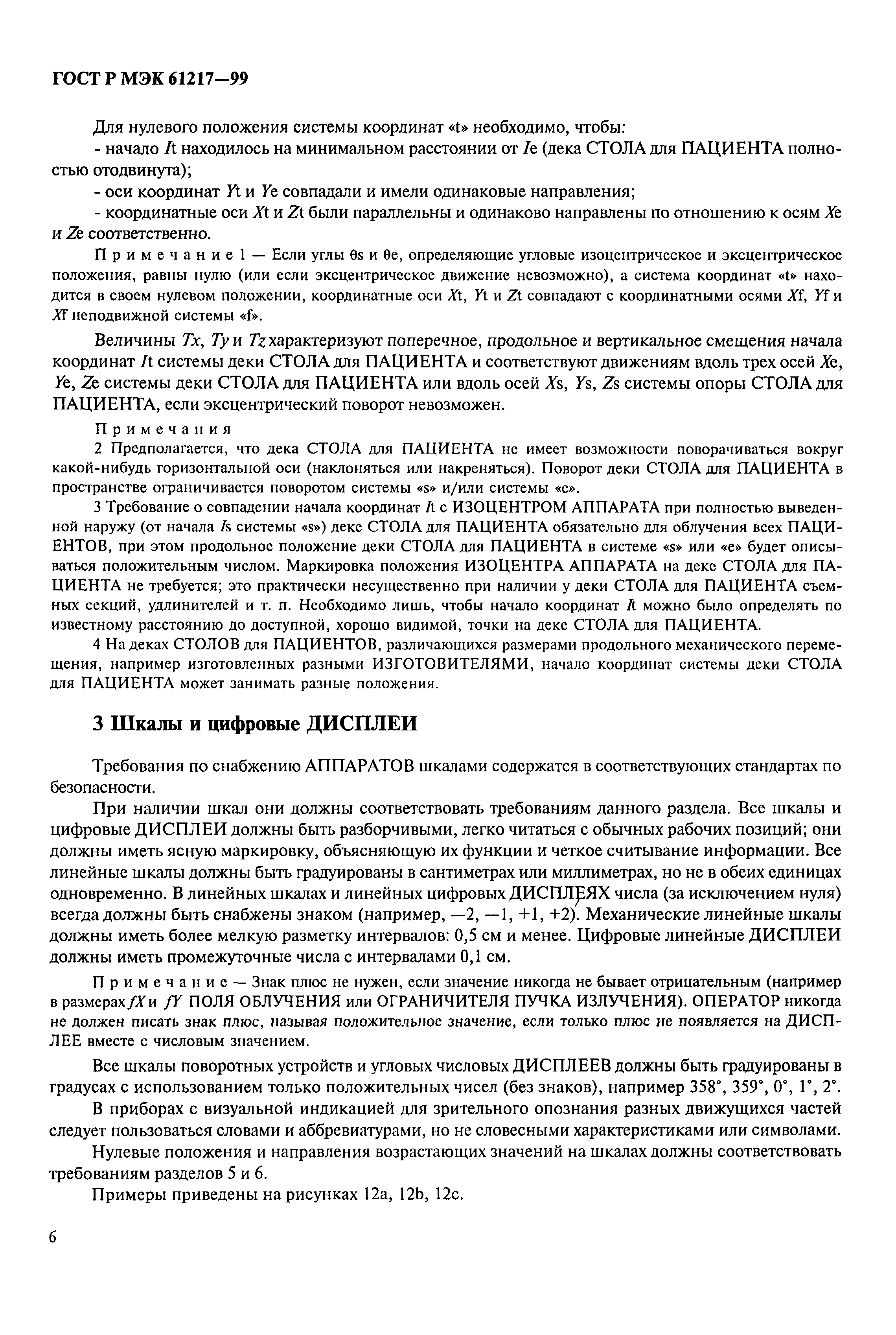 ГОСТ Р МЭК 61217—99

Для нулевого положения системы координат «t» необходимо, чтобы:

- начало It находилось на минимальном расстоянии от Ie (дека СТОЛА для ПАЦИЕНТА полностью отодвинута);

- оси координат Yt и Ye совпадали и имели одинаковые направления;

- координатные оси Xt и Zt были параллельны и одинаково направлены по отношению к осям Xe и Ze соответственно.

Примечание 1 — Если углы θs и θe, определяющие угловые изоцентрическое и эксцентрическое положения, равны нулю (или если эксцентрическое движение невозможно), а система координат «t» находится в своем нулевом положении, координатные оси Xt, Yt и Zt совпадают с координатными осями Xf, Yf и Xf неподвижной системы «f».

Величины Tx, Ty и Tz характеризуют поперечное, продольное и вертикальное смещения начала координат It системы деки СТОЛА для ПАЦИЕНТА и соответствуют движениям вдоль трех осей Xe, Ye, Ze системы деки СТОЛА для ПАЦИЕНТА или вдоль осей Xs, Ys, Zs системы опоры СТОЛА для ПАЦИЕНТА, если эксцентрический поворот невозможен.

Примечания

2 Предполагается, что дека СТОЛА для ПАЦИЕНТА не имеет возможности поворачиваться вокруг какой-нибудь горизонтальной оси (наклоняться или накреняться). Поворот деки СТОЛА для ПАЦИЕНТА в пространстве ограничивается поворотом системы «s» и/или системы «e».

3 Требование о совпадении начала координат It с ИЗОЦЕНТРОМ АППАРАТА при полностью выведенной наружу (от начала Is системы «s») деке СТОЛА для ПАЦИЕНТА обязательно для облучения всех ПАЦИЕНТОВ, при этом продольное положение деки СТОЛА для ПАЦИЕНТА в системе «s» или «e» будет описываться положительным числом. Маркировка положения ИЗОЦЕНТРА АППАРАТА на деке СТОЛА для ПАЦИЕНТА не требуется; это практически несущественно при наличии у деки СТОЛА для ПАЦИЕНТА съемных секций, удлинителей и т. п. Необходимо лишь, чтобы начало координат It можно было определять по известному расстоянию до доступной, хорошо видимой, точки на деке СТОЛА для ПАЦИЕНТА.

4 На деках СТОЛОВ для ПАЦИЕНТОВ, различающихся размерами продольного механического перемещения, например изготовленных разными ИЗГОТОВИТЕЛЯМИ, начало координат системы деки СТОЛА для ПАЦИЕНТА может занимать разные положения.

3 Шкалы и цифровые ДИСПЛЕИ

Требования по снабжению АППАРАТОВ шкалами содержатся в соответствующих стандартах по безопасности.

При наличии шкал они должны соответствовать требованиям данного раздела. Все шкалы и цифровые ДИСПЛЕИ должны быть разборчивыми, легко читаться с обычных рабочих позиций; они должны иметь ясную маркировку, объясняющую их функции и четкое считывание информации. Все линейные шкалы должны быть градуированы в сантиметрах или миллиметрах, но не в обеих единицах одновременно. В линейных шкалах и линейных цифровых ДИСПЛЕЯХ числа (за исключением нуля) всегда должны быть снабжены знаком (например, —2, —1, +1, +2). Механические линейные шкалы должны иметь более мелкую разметку интервалов: 0,5 см и менее. Цифровые линейные ДИСПЛЕИ должны иметь промежуточные числа с интервалами 0,1 см.

Примечание — Знак плюс не нужен, если значение никогда не бывает отрицательным (например в размерах fX и fY ПОЛЯ ОБЛУЧЕНИЯ или ОГРАНИЧИТЕЛЯ ПУЧКА ИЗЛУЧЕНИЯ). ОПЕРАТОР никогда не должен писать знак плюс, называя положительное значение, если только плюс не появляется на ДИСПЛЕЕ вместе с числовым значением.

Все шкалы поворотных устройств и угловых числовых ДИСПЛЕЕВ должны быть градуированы в градусах с использованием только положительных чисел (без знаков), например 358°, 359°, 0°, 1°, 2°.

В приборах с визуальной индикацией для зрительного опознания разных движущихся частей следует пользоваться словами и аббревиатурами, но не словесными характеристиками или символами.

Нулевые положения и направления возрастающих значений на шкалах должны соответствовать требованиям разделов 5 и 6.

Примеры приведены на рисунках 12a, 12b, 12c.

6